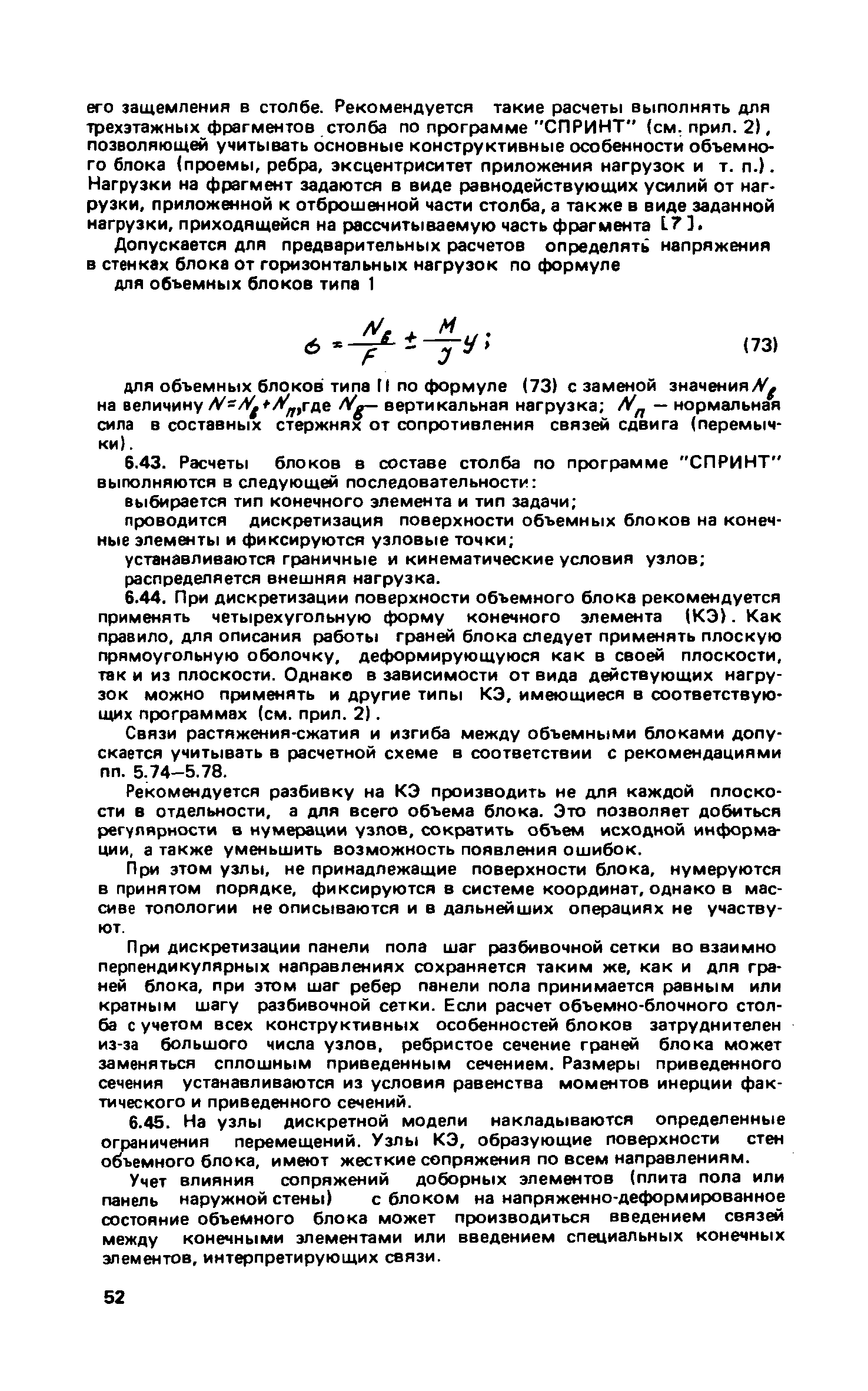 его защемления в столбе. Рекомендуется такие расчеты выполнять для трехэтажных фрагментов столба по программе "СПРИНТ" (см. прил. 2), позволяющей учитывать основные конструктивные особенности объемного блока (проемы, ребра, эксцентриситет приложения нагрузок и т. п.). Нагрузки на фрагмент задаются в виде равнодействующих усилий от нагрузки, приложенной к отброшенной части столба, а также в виде заданной нагрузки, приходящейся на рассчитываемую часть фрагмента [7].

Допускается для предварительных расчетов определять напряжения в стенках блока от горизонтальных нагрузок по формуле

для объемных блоков типа 1

$\sigma = \frac{N_в}{F} \pm \frac{M}{J} y;$ (73)

для объемных блоков типа II по формуле (73) с заменой значения $N_в$ на величину $N = N_в + N_п$, где $N_в$ — вертикальная нагрузка; $N_п$ — нормальная сила в составных стержнях от сопротивления связей сдвига (перемычки).

6.43. Расчеты блоков в составе столба по программе "СПРИНТ" выполняются в следующей последовательности:

выбирается тип конечного элемента и тип задачи;

проводится дискретизация поверхности объемных блоков на конечные элементы и фиксируются узловые точки;

устанавливаются граничные и кинематические условия узлов;

распределяется внешняя нагрузка.

6.44. При дискретизации поверхности объемного блока рекомендуется применять четырехугольную форму конечного элемента (КЭ). Как правило, для описания работы граней блока следует применять плоскую прямоугольную оболочку, деформирующуюся как в своей плоскости, так и из плоскости. Однако в зависимости от вида действующих нагрузок можно применять и другие типы КЭ, имеющиеся в соответствующих программах (см. прил. 2).

Связи растяжения-сжатия и изгиба между объемными блоками допускается учитывать в расчетной схеме в соответствии с рекомендациями пп. 5.74—5.78.

Рекомендуется разбивку на КЭ производить не для каждой плоскости в отдельности, а для всего объема блока. Это позволяет добиться регулярности в нумерации узлов, сократить объем исходной информации, а также уменьшить возможность появления ошибок.

При этом узлы, не принадлежащие поверхности блока, нумеруются в принятом порядке, фиксируются в системе координат, однако в массиве топологии не описываются и в дальнейших операциях не участвуют.

При дискретизации панели пола шаг разбивочной сетки во взаимно перпендикулярных направлениях сохраняется таким же, как и для граней блока, при этом шаг ребер панели пола принимается равным или кратным шагу разбивочной сетки. Если расчет объемно-блочного столба с учетом всех конструктивных особенностей блоков затруднителен из-за большого числа узлов, ребристое сечение граней блока может заменяться сплошным приведенным сечением. Размеры приведенного сечения устанавливаются из условия равенства моментов инерции фактического и приведенного сечений.

6.45. На узлы дискретной модели накладываются определенные ограничения перемещений. Узлы КЭ, образующие поверхности стен объемного блока, имеют жесткие сопряжения по всем направлениям.

Учет влияния сопряжений доборных элементов (плита пола или панель наружной стены) с блоком на напряженно-деформированное состояние объемного блока может производиться введением связей между конечными элементами или введением специальных конечных элементов, интерпретирующих связи.

52